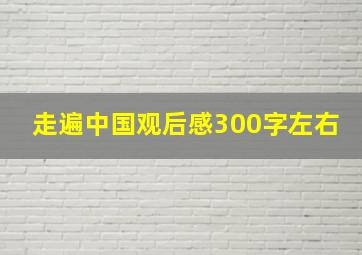 走遍中国观后感300字左右